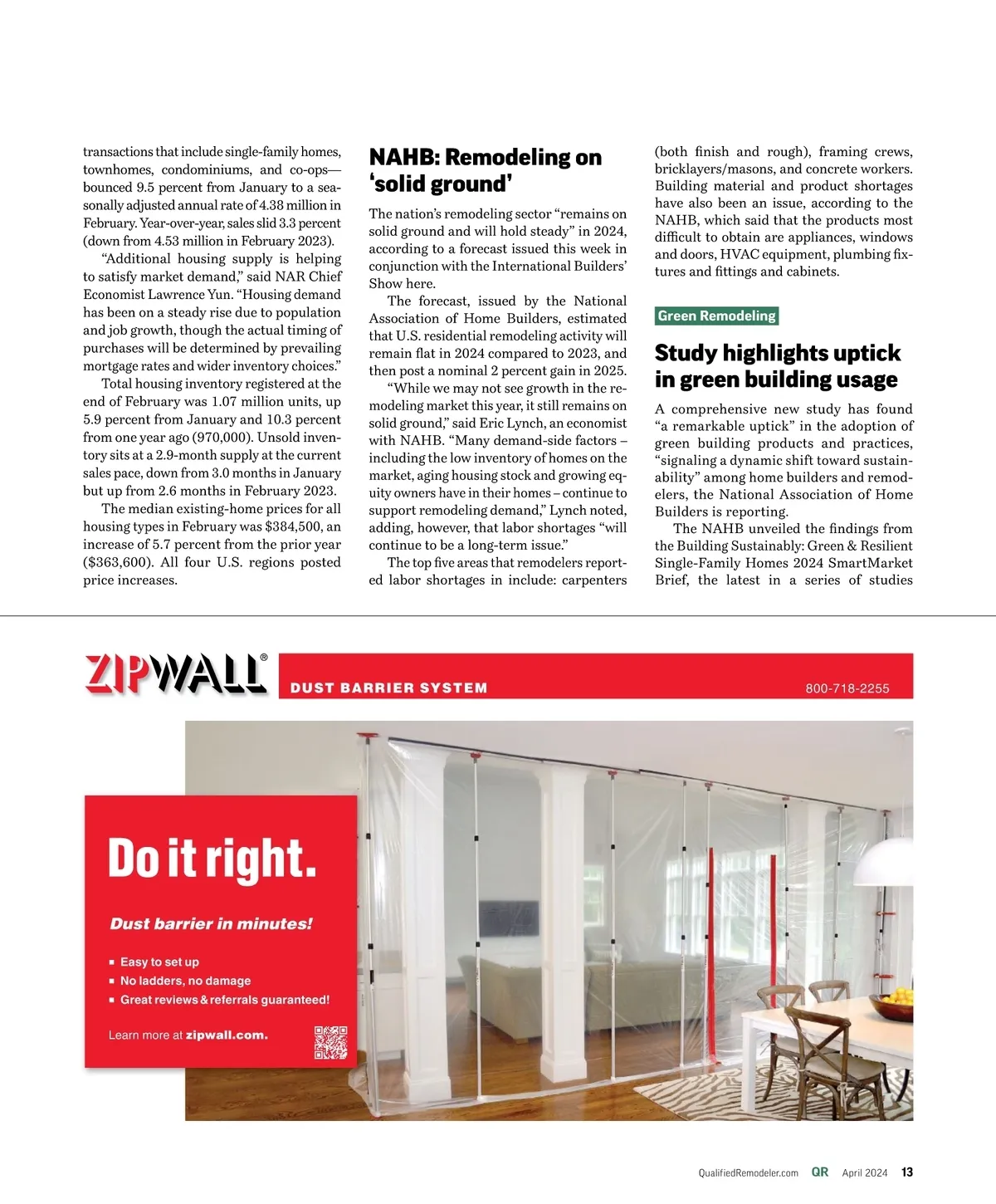 transactions that include single-family homes, townhomes, condominiums, and co-ops—bounced 9.5 percent from January to a seasonally adjusted annual rate of 4.38 million in February. Year-over-year, sales slid 3.3 percent (down from 4.53 million in February 2023).

"Additional housing supply is helping to satisfy market demand," said NAR Chief Economist Lawrence Yun. "Housing demand has been on a steady rise due to population and job growth, though the actual timing of purchases will be determined by prevailing mortgage rates and wider inventory choices."

Total housing inventory registered at the end of February was 1.07 million units, up 5.9 percent from January and 10.3 percent from one year ago (970,000). Unsold inventory sits at a 2.9-month supply at the current sales pace, down from 3.0 months in January but up from 2.6 months in February 2023.

The median existing-home prices for all housing types in February was $384,500, an increase of 5.7 percent from the prior year ($363,600). All four U.S. regions posted price increases.

NAHB: Remodeling on 'solid ground'

The nation's remodeling sector "remains on solid ground and will hold steady" in 2024, according to a forecast issued this week in conjunction with the International Builders' Show here.

The forecast, issued by the National Association of Home Builders, estimated that U.S. residential remodeling activity will remain flat in 2024 compared to 2023, and then post a nominal 2 percent gain in 2025.

"While we may not see growth in the remodeling market this year, it still remains on solid ground," said Eric Lynch, an economist with NAHB. "Many demand-side factors – including the low inventory of homes on the market, aging housing stock and growing equity owners have in their homes – continue to support remodeling demand," Lynch noted, adding, however, that labor shortages "will continue to be a long-term issue."

The top five areas that remodelers reported labor shortages in include: carpenters (both finish and rough), framing crews, bricklayers/masons, and concrete workers. Building material and product shortages have also been an issue, according to the NAHB, which said that the products most difficult to obtain are appliances, windows and doors, HVAC equipment, plumbing fixtures and fittings and cabinets.

Green Remodeling

Study highlights uptick in green building usage

A comprehensive new study has found "a remarkable uptick" in the adoption of green building products and practices, "signaling a dynamic shift toward sustainability" among home builders and remodelers, the National Association of Home Builders is reporting.

The NAHB unveiled the findings from the Building Sustainably: Green & Resilient Single-Family Homes 2024 SmartMarket Brief, the latest in a series of studies

ZIPWALL®
DUST BARRIER SYSTEM
800-718-2255

Do it right.

Dust barrier in minutes!

▪ Easy to set up
▪ No ladders, no damage
▪ Great reviews & referrals guaranteed!

Learn more at zipwall.com.

QualifiedRemodeler.com QR April 2024 13